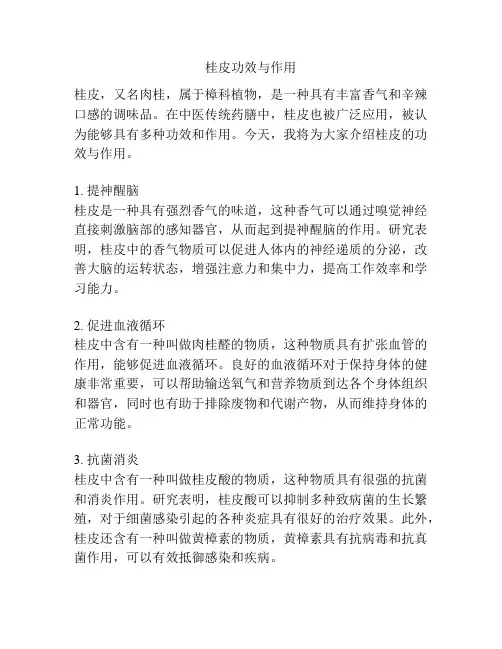 桂皮功效与作用

桂皮，又名肉桂，属于樟科植物，是一种具有丰富香气和辛辣口感的调味品。在中医传统药膳中，桂皮也被广泛应用，被认为能够具有多种功效和作用。今天，我将为大家介绍桂皮的功效与作用。

1. 提神醒脑
桂皮是一种具有强烈香气的味道，这种香气可以通过嗅觉神经直接刺激脑部的感知器官，从而起到提神醒脑的作用。研究表明，桂皮中的香气物质可以促进人体内的神经递质的分泌，改善大脑的运转状态，增强注意力和集中力，提高工作效率和学习能力。

2. 促进血液循环
桂皮中含有一种叫做肉桂醛的物质，这种物质具有扩张血管的作用，能够促进血液循环。良好的血液循环对于保持身体的健康非常重要，可以帮助输送氧气和营养物质到达各个身体组织和器官，同时也有助于排除废物和代谢产物，从而维持身体的正常功能。

3. 抗菌消炎
桂皮中含有一种叫做桂皮酸的物质，这种物质具有很强的抗菌和消炎作用。研究表明，桂皮酸可以抑制多种致病菌的生长繁殖，对于细菌感染引起的各种炎症具有很好的治疗效果。此外，桂皮还含有一种叫做黄樟素的物质，黄樟素具有抗病毒和抗真菌作用，可以有效抵御感染和疾病。